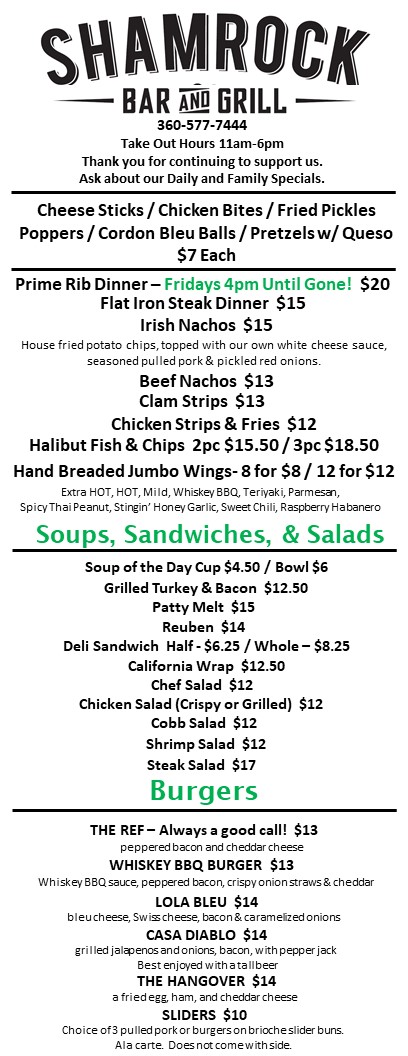 SHAMROCK
BAR AND GRILL
360-577-7444
Take Out Hours 11am-6pm
Thank you for continuing to support us.
Ask about our Daily and Family Specials.

Cheese Sticks / Chicken Bites / Fried Pickles
Poppers / Cordon Bleu Balls / Pretzels w/ Queso
$7 Each

Prime Rib Dinner – Fridays 4pm Until Gone! $20
Flat Iron Steak Dinner $15
Irish Nachos $15
House fried potato chips, topped with our own white cheese sauce, seasoned pulled pork & pickled red onions.
Beef Nachos $13
Clam Strips $13
Chicken Strips & Fries $12
Halibut Fish & Chips 2pc $15.50 / 3pc $18.50
Hand Breaded Jumbo Wings- 8 for $8 / 12 for $12
Extra HOT, HOT, Mild, Whiskey BBQ, Teriyaki, Parmesan, Spicy Thai Peanut, Stingin' Honey Garlic, Sweet Chili, Raspberry Habanero

Soups, Sandwiches, & Salads
Soup of the Day Cup $4.50 / Bowl $6
Grilled Turkey & Bacon $12.50
Patty Melt $15
Reuben $14
Deli Sandwich Half - $6.25 / Whole – $8.25
California Wrap $12.50
Chef Salad $12
Chicken Salad (Crispy or Grilled) $12
Cobb Salad $12
Shrimp Salad $12
Steak Salad $17

Burgers
THE REF – Always a good call! $13
peppered bacon and cheddar cheese
WHISKEY BBQ BURGER $13
Whiskey BBQ sauce, peppered bacon, crispy onion straws & cheddar
LOLA BLEU $14
bleu cheese, Swiss cheese, bacon & caramelized onions
CASA DIABLO $14
grilled jalapenos and onions, bacon, with pepper jack
Best enjoyed with a tall beer
THE HANGOVER $14
a fried egg, ham, and cheddar cheese
SLIDERS $10
Choice of 3 pulled pork or burgers on brioche slider buns.
Ala carte. Does not come with side.